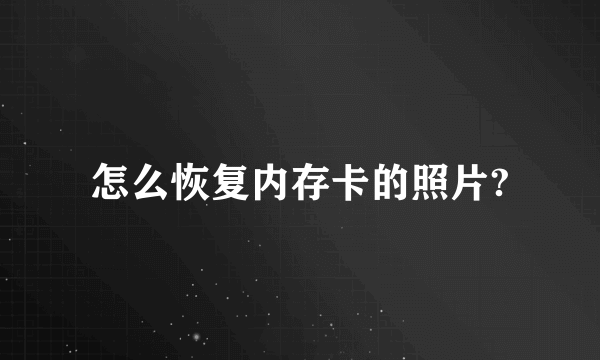 怎么恢复内存卡的照片?